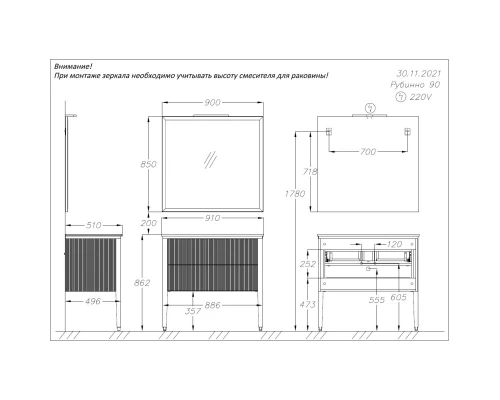 Внимание!
При монтаже зеркала необходимо учитывать высоту смесителя для раковины!

30.11.2021
Рубинно 90
220V

900
850
200
910
510
862
496
357
886
700
718
1780
120
252
473
555
605